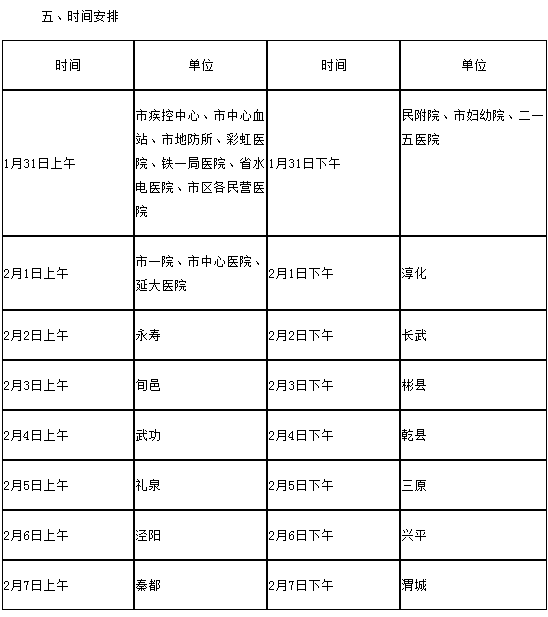 五、时间安排

| 时间 | 单位 | 时间 | 单位 |
|---|---|---|---|
| 1月31日上午 | 市疾控中心、市中心血站、市地防所、彩虹医院、铁一局医院、省水电医院、市区各民营医院 | 1月31日下午 | 民附院、市妇幼院、二一五医院 |
| 2月1日上午 | 市一院、市中心医院、延大医院 | 2月1日下午 | 淳化 |
| 2月2日上午 | 永寿 | 2月2日下午 | 长武 |
| 2月3日上午 | 旬邑 | 2月3日下午 | 彬县 |
| 2月4日上午 | 武功 | 2月4日下午 | 乾县 |
| 2月5日上午 | 礼泉 | 2月5日下午 | 三原 |
| 2月6日上午 | 泾阳 | 2月6日下午 | 兴平 |
| 2月7日上午 | 秦都 | 2月7日下午 | 渭城 |